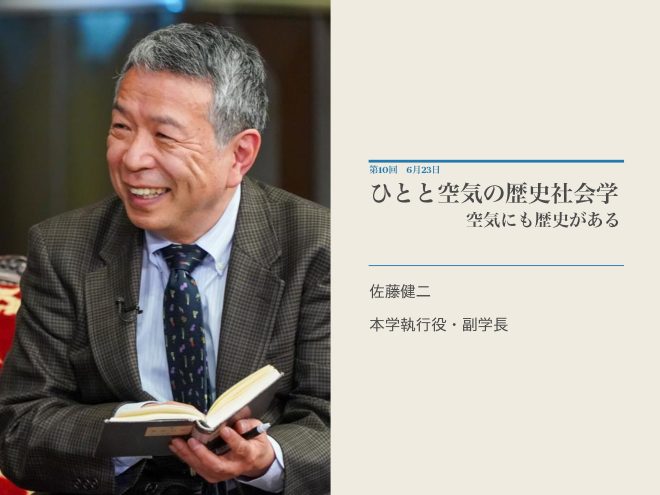 第10回　6月23日

ひとと空気の歴史社会学

空気にも歴史がある

佐藤健二

本学執行役・副学長